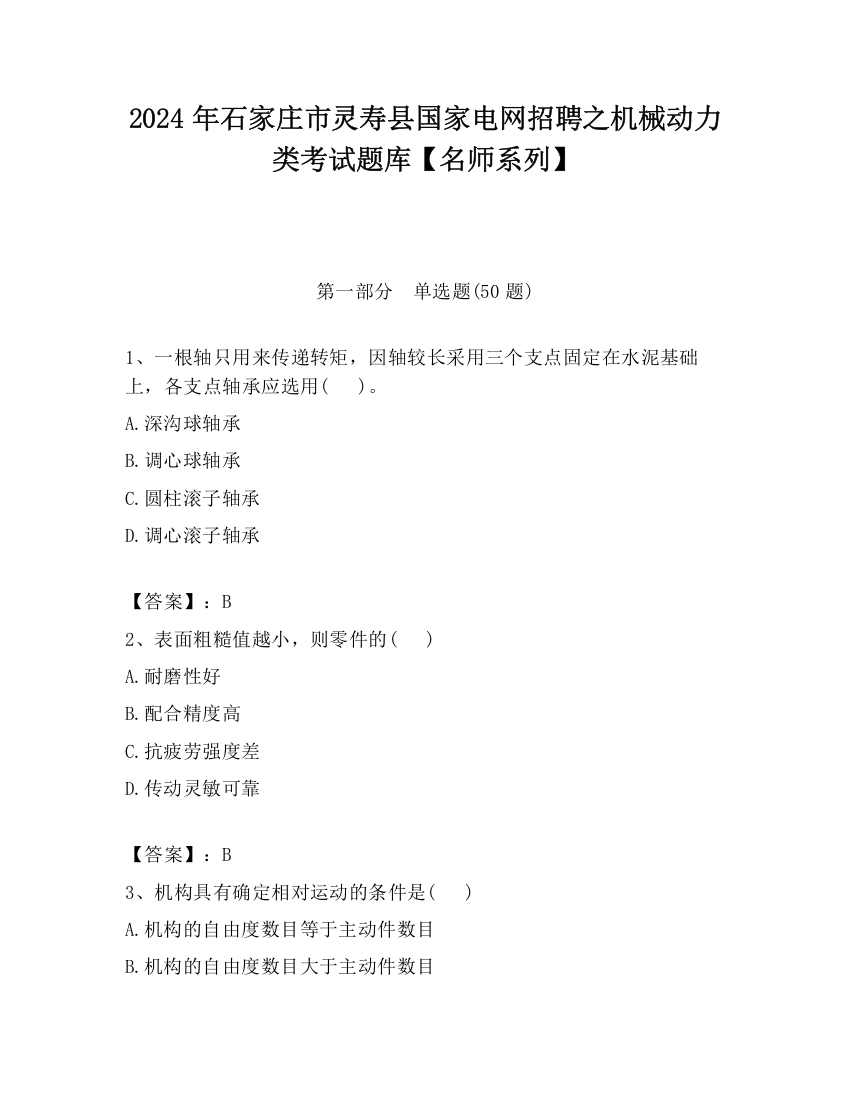 2024 年石家庄市灵寿县国家电网招聘之机械动力类考试题库【名师系列】

第一部分　单选题(50 题)

1、一根轴只用来传递转矩，因轴较长采用三个支点固定在水泥基础上，各支点轴承应选用(　　)。

A.深沟球轴承

B.调心球轴承

C.圆柱滚子轴承

D.调心滚子轴承

【答案】：B

2、表面粗糙值越小，则零件的(　　)

A.耐磨性好

B.配合精度高

C.抗疲劳强度差

D.传动灵敏可靠

【答案】：B

3、机构具有确定相对运动的条件是(　　)

A.机构的自由度数目等于主动件数目

B.机构的自由度数目大于主动件数目